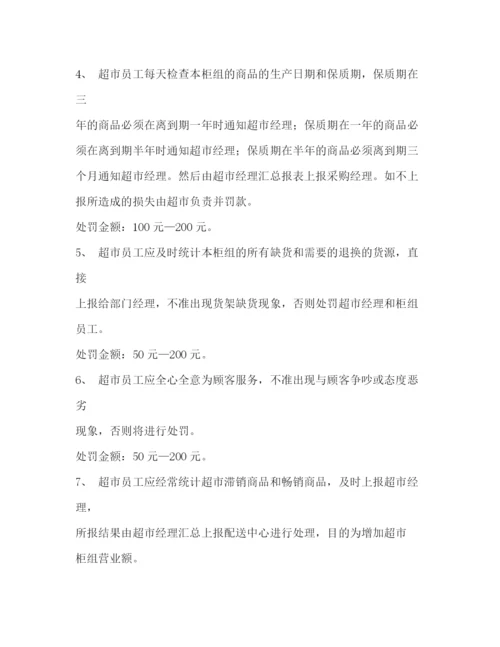 4、 超市员工每天检查本柜组的商品的生产日期和保质期，保质期在三

年的商品必须在离到期一年时通知超市经理；保质期在一年的商品必须在离到期半年时通知超市经理；保质期在半年的商品必须离到期三个月通知超市经理。然后由超市经理汇总报表上报采购经理。如不上报所造成的损失由超市负责并罚款。

处罚金额：100 元—200 元。

5、 超市员工应及时统计本柜组的所有缺货和需要的退换的货源，直接

上报给部门经理，不准出现货架缺货现象，否则处罚超市经理和柜组员工。

处罚金额：50 元—200 元。

6、 超市员工应全心全意为顾客服务，不准出现与顾客争吵或态度恶劣

现象，否则将进行处罚。

处罚金额：50 元—200 元。

7、 超市员工应经常统计超市滞销商品和畅销商品，及时上报超市经理，

所报结果由超市经理汇总上报配送中心进行处理，目的为增加超市柜组营业额。